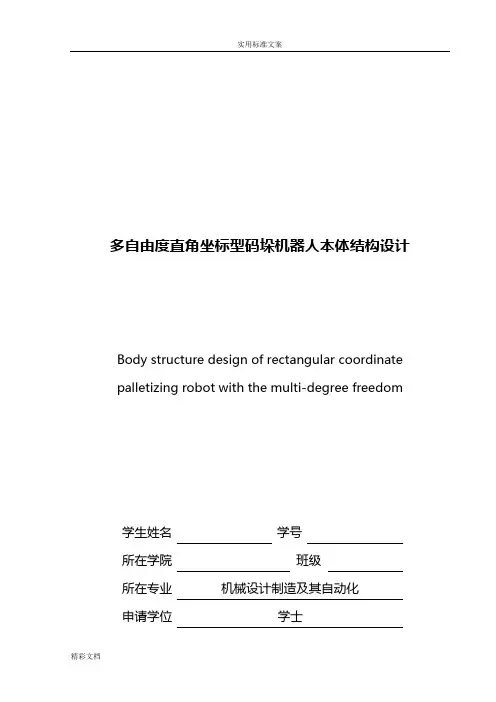 实用标准文案

多自由度直角坐标型码垛机器人本体结构设计

Body structure design of rectangular coordinate palletizing robot with the multi-degree freedom

学生姓名 学号

所在学院 班级

所在专业 机械设计制造及其自动化

申请学位 学士

精彩文档